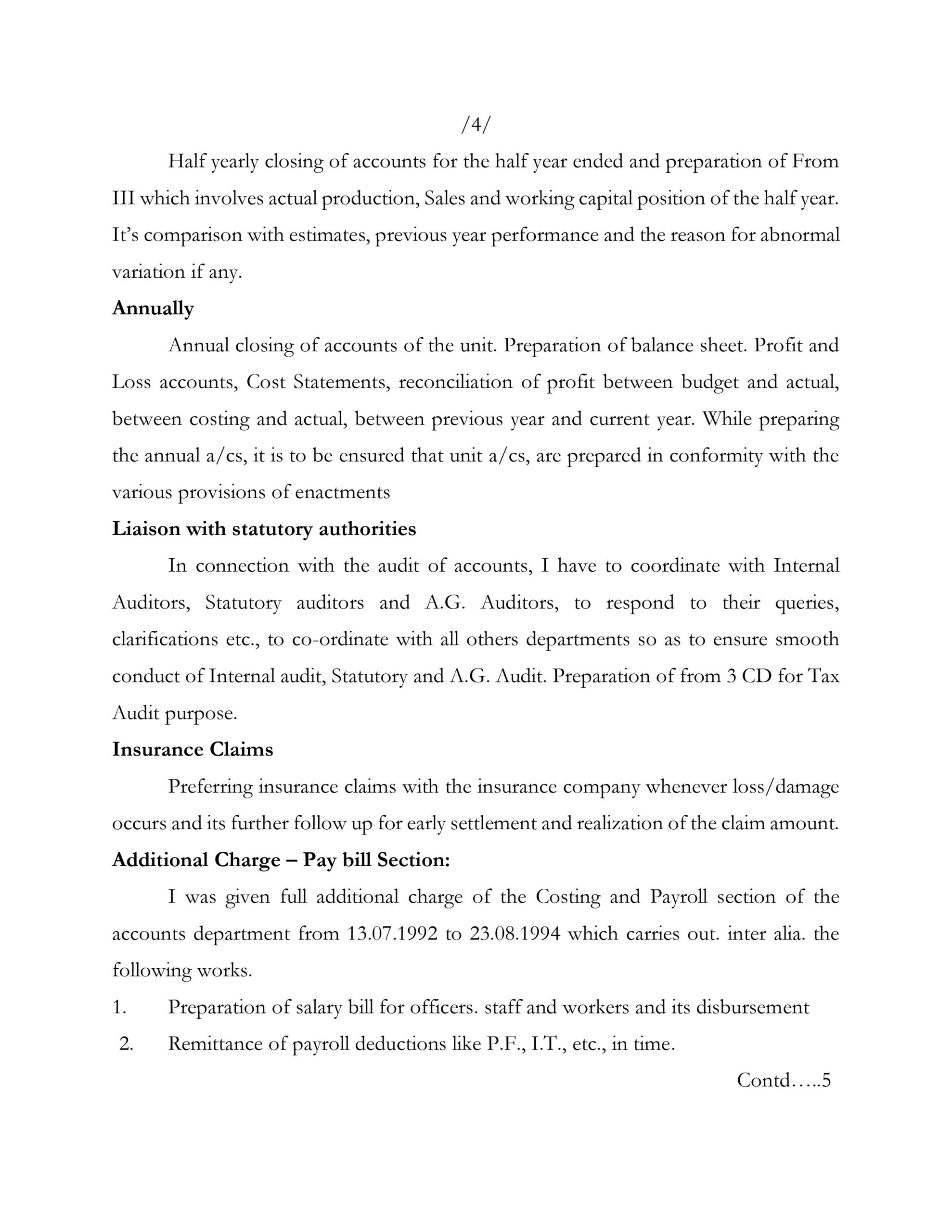 /4/

Half yearly closing of accounts for the half year ended and preparation of From III which involves actual production, Sales and working capital position of the half year. It's comparison with estimates, previous year performance and the reason for abnormal variation if any.

Annually

Annual closing of accounts of the unit. Preparation of balance sheet. Profit and Loss accounts, Cost Statements, reconciliation of profit between budget and actual, between costing and actual, between previous year and current year. While preparing the annual a/cs, it is to be ensured that unit a/cs, are prepared in conformity with the various provisions of enactments

Liaison with statutory authorities

In connection with the audit of accounts, I have to coordinate with Internal Auditors, Statutory auditors and A.G. Auditors, to respond to their queries, clarifications etc., to co-ordinate with all others departments so as to ensure smooth conduct of Internal audit, Statutory and A.G. Audit. Preparation of from 3 CD for Tax Audit purpose.

Insurance Claims

Preferring insurance claims with the insurance company whenever loss/damage occurs and its further follow up for early settlement and realization of the claim amount.

Additional Charge – Pay bill Section:

I was given full additional charge of the Costing and Payroll section of the accounts department from 13.07.1992 to 23.08.1994 which carries out. inter alia. the following works.

1. Preparation of salary bill for officers. staff and workers and its disbursement

2. Remittance of payroll deductions like P.F., I.T., etc., in time.

Contd…..5